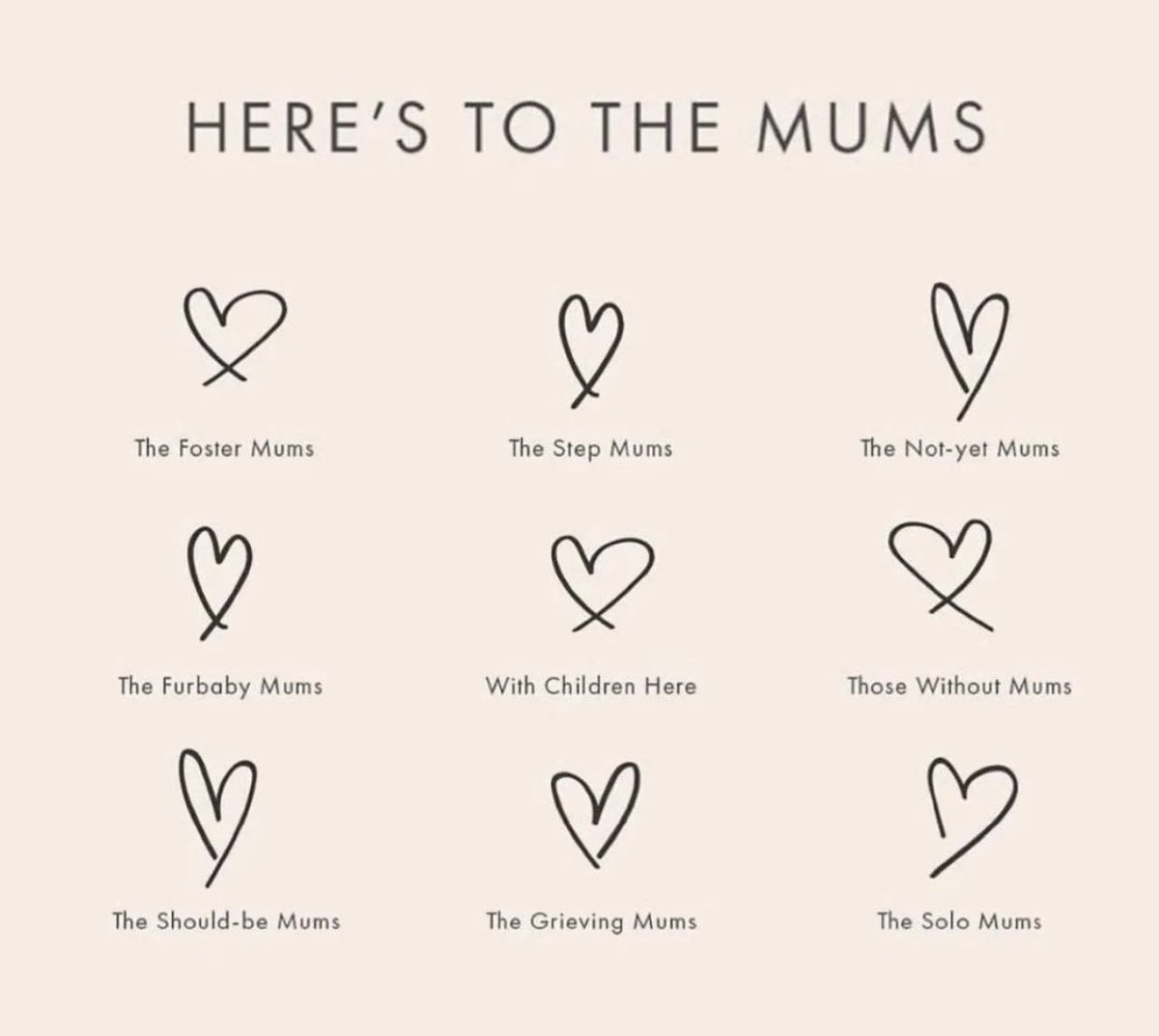 HERE'S TO THE MUMS

The Foster Mums

The Step Mums

The Not-yet Mums

The Furbaby Mums

With Children Here

Those Without Mums

The Should-be Mums

The Grieving Mums

The Solo Mums